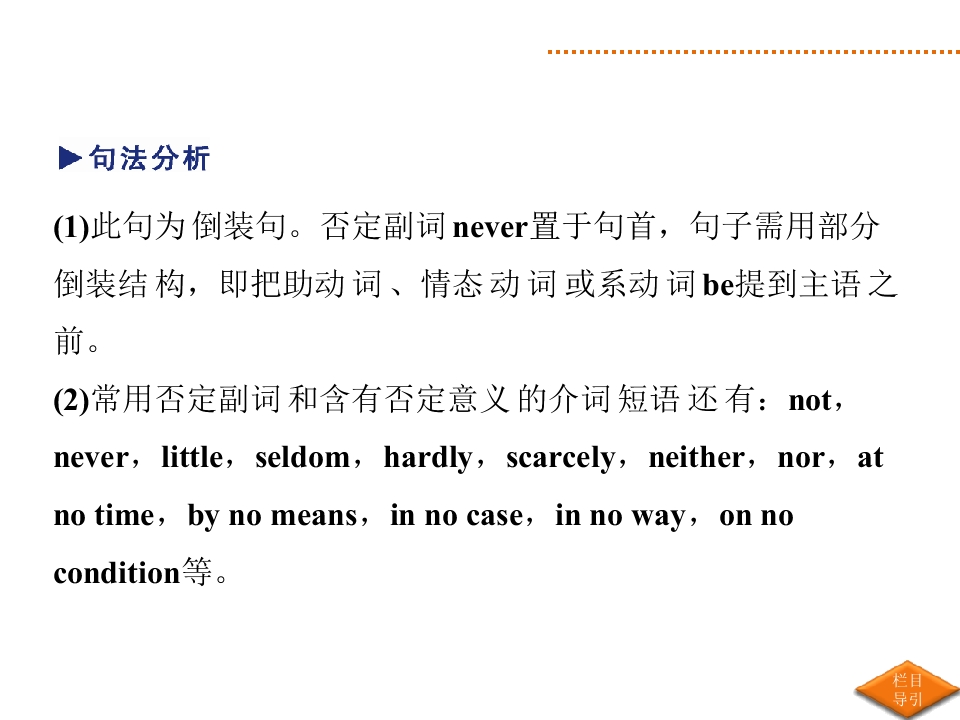 ▶句法分析

(1)此句为倒装句。否定副词never置于句首，句子需用部分倒装结构，即把助动词、情态动词或系动词be提到主语之前。

(2)常用否定副词和含有否定意义的介词短语还有：not，never，little，seldom，hardly，scarcely，neither，nor，at no time，by no means，in no case，in no way，on no condition等。

栏目导引